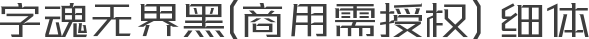 字魂无界黑(商用需授权) 细体